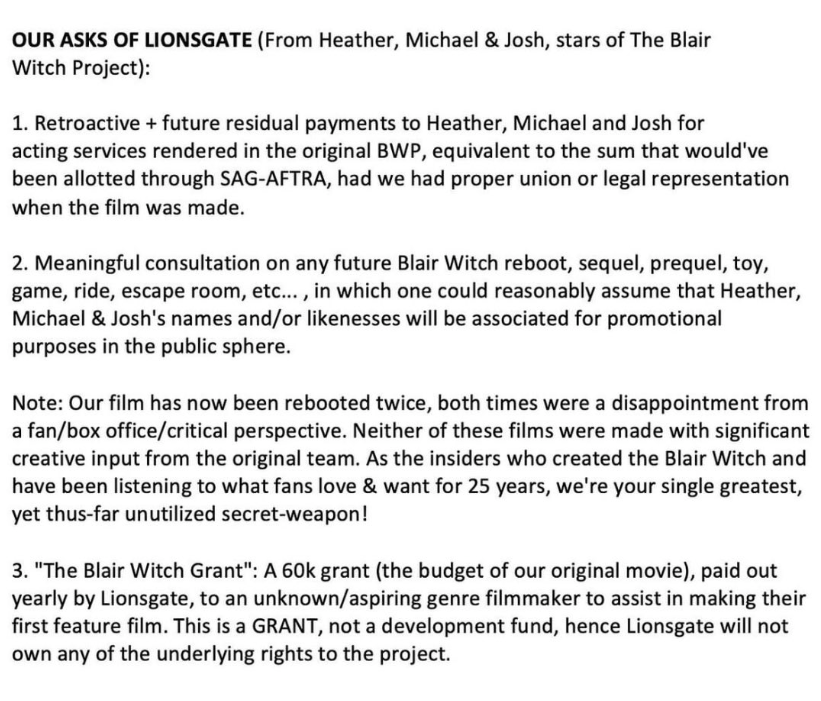 OUR ASKS OF LIONSGATE (From Heather, Michael & Josh, stars of The Blair Witch Project):

1. Retroactive + future residual payments to Heather, Michael and Josh for acting services rendered in the original BWP, equivalent to the sum that would've been allotted through SAG-AFTRA, had we had proper union or legal representation when the film was made.

2. Meaningful consultation on any future Blair Witch reboot, sequel, prequel, toy, game, ride, escape room, etc... , in which one could reasonably assume that Heather, Michael & Josh's names and/or likenesses will be associated for promotional purposes in the public sphere.

Note: Our film has now been rebooted twice, both times were a disappointment from a fan/box office/critical perspective. Neither of these films were made with significant creative input from the original team. As the insiders who created the Blair Witch and have been listening to what fans love & want for 25 years, we're your single greatest, yet thus-far unutilized secret-weapon!

3. "The Blair Witch Grant": A 60k grant (the budget of our original movie), paid out yearly by Lionsgate, to an unknown/aspiring genre filmmaker to assist in making their first feature film. This is a GRANT, not a development fund, hence Lionsgate will not own any of the underlying rights to the project.